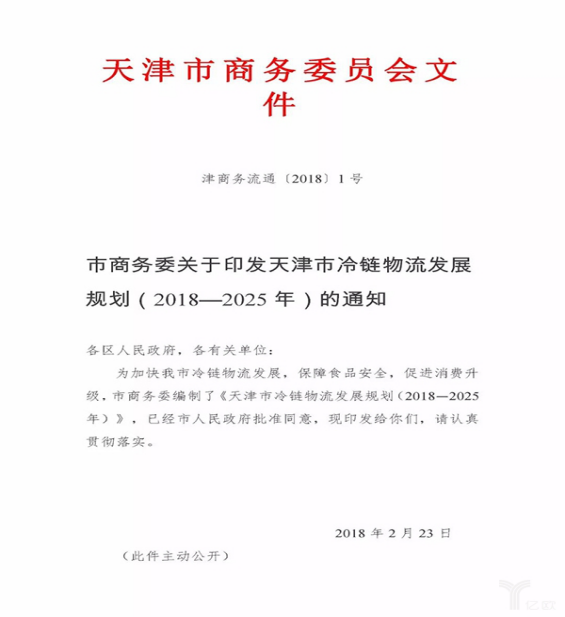 天津市商务委员会文件

津商务流通〔2018〕1号

市商务委关于印发天津市冷链物流发展规划（2018—2025年）的通知

各区人民政府，各有关单位：

为加快我市冷链物流发展，保障食品安全，促进消费升级，市商务委编制了《天津市冷链物流发展规划（2018—2025年）》，已经市人民政府批准同意，现印发给你们，请认真贯彻落实。

2018年2月23日

（此件主动公开）

亿欧